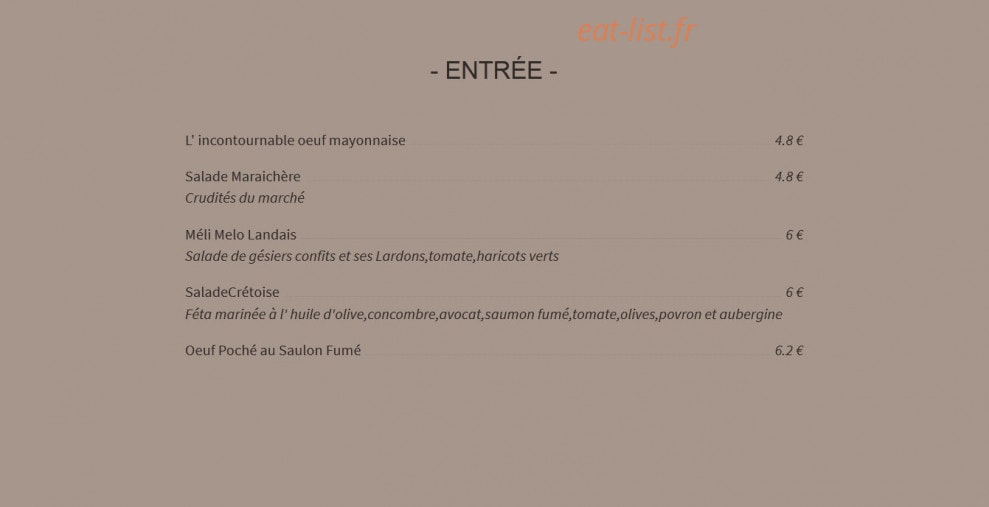 eat-list.fr

- ENTRÉE -

L' incontournable oeuf mayonnaise 4.8 €

Salade Maraichère 4.8 €
Crudités du marché

Méli Melo Landais 6 €
Salade de gésiers confits et ses Lardons,tomate,haricots verts

SaladeCrétoise 6 €
Féta marinée à l' huile d'olive,concombre,avocat,saumon fumé,tomate,olives,povron et aubergine

Oeuf Poché au Saulon Fumé 6.2 €